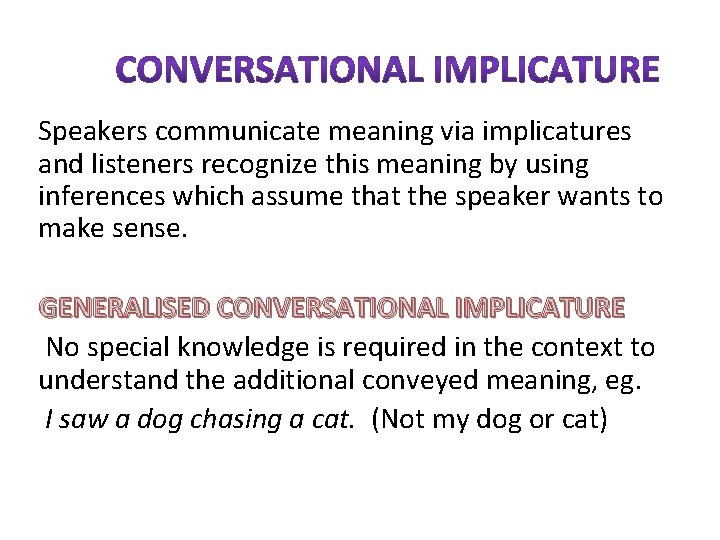 CONVERSATIONAL IMPLICATURE

Speakers communicate meaning via implicatures and listeners recognize this meaning by using inferences which assume that the speaker wants to make sense.

GENERALISED CONVERSATIONAL IMPLICATURE

No special knowledge is required in the context to understand the additional conveyed meaning, eg.

I saw a dog chasing a cat. (Not my dog or cat)